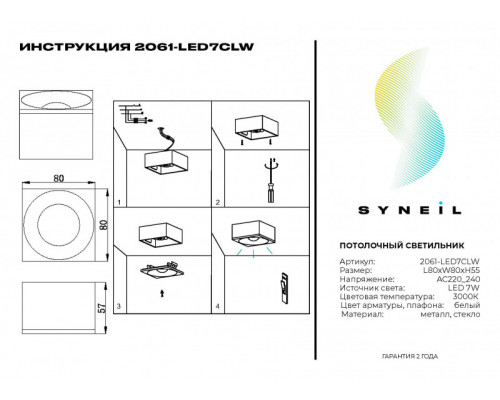 ИНСТРУКЦИЯ 2061-LED7CLW

80

80

57

1

2

3

4

SYNEIL

ПОТОЛОЧНЫЙ СВЕТИЛЬНИК

| | |
|---|---|
| Артикул: | 2061-LED7CLW |
| Размер: | L80xW80xH55 |
| Напряжение: | AC220_240 |
| Источник света: | LED 7W |
| Цветовая температура: | 3000K |
| Цвет арматуры, плафона: | белый |
| Материал: | металл, стекло |

ГАРАНТИЯ 2 ГОДА